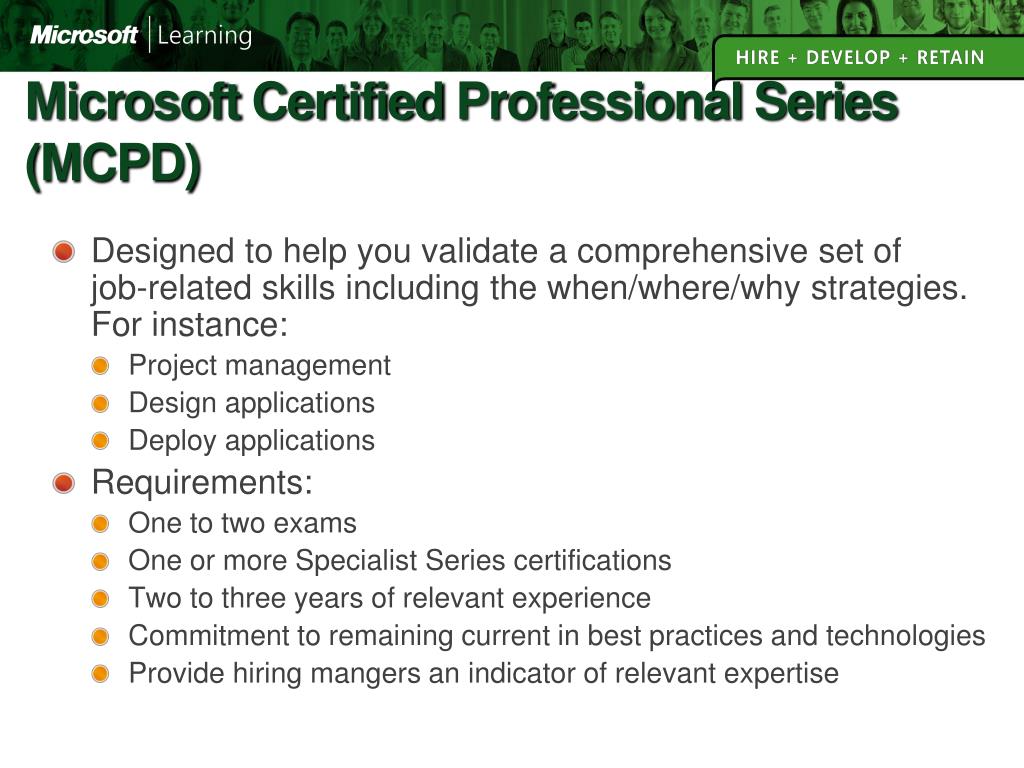 Microsoft | Learning

HIRE + DEVELOP + RETAIN

Microsoft Certified Professional Series (MCPD)

Designed to help you validate a comprehensive set of job-related skills including the when/where/why strategies. For instance:

Project management

Design applications

Deploy applications

Requirements:

One to two exams

One or more Specialist Series certifications

Two to three years of relevant experience

Commitment to remaining current in best practices and technologies

Provide hiring mangers an indicator of relevant expertise